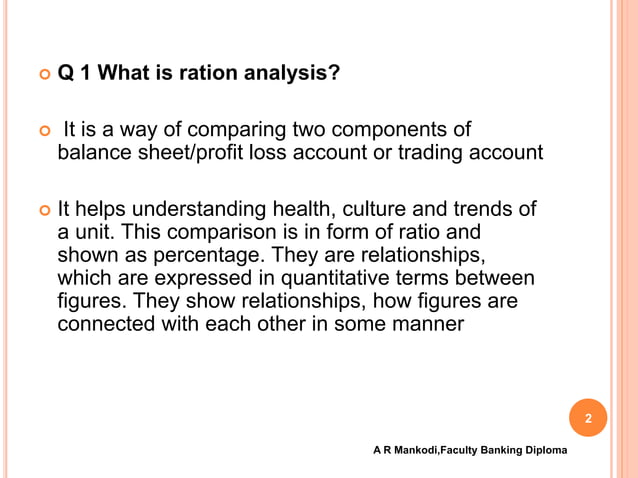 • Q 1 What is ration analysis?

• It is a way of comparing two components of balance sheet/profit loss account or trading account

• It helps understanding health, culture and trends of a unit. This comparison is in form of ratio and shown as percentage. They are relationships, which are expressed in quantitative terms between figures. They show relationships, how figures are connected with each other in some manner

2

A R Mankodi,Faculty Banking Diploma